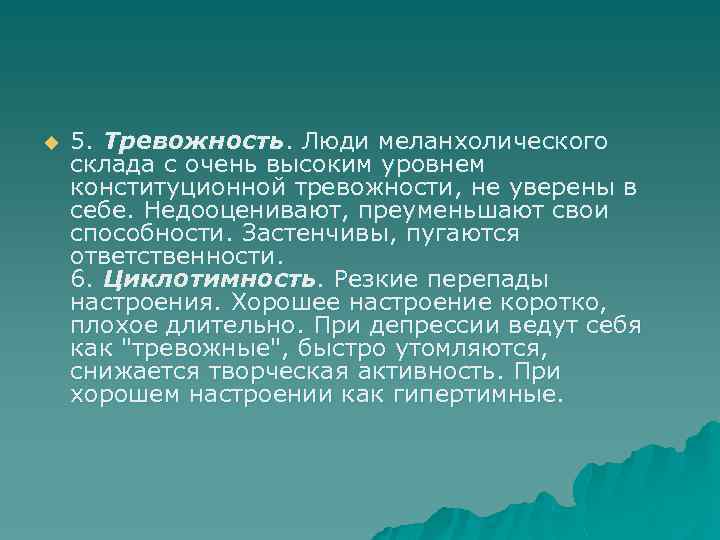 5. Тревожность. Люди меланхолического склада с очень высоким уровнем конституционной тревожности, не уверены в себе. Недооценивают, преуменьшают свои способности. Застенчивы, пугаются ответственности.
6. Циклотимность. Резкие перепады настроения. Хорошее настроение коротко, плохое длительно. При депрессии ведут себя как "тревожные", быстро утомляются, снижается творческая активность. При хорошем настроении как гипертимные.